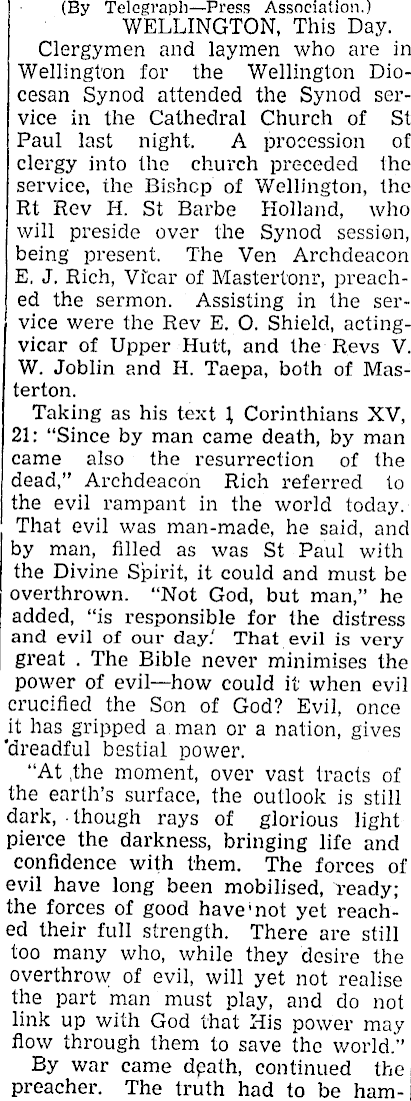 (By Telegraph—Press Association.)
WELLINGTON, This Day.

Clergymen and laymen who are in Wellington for the Wellington Diocesan Synod attended the Synod service in the Cathedral Church of St Paul last night. A procession of clergy into the church preceded the service, the Bishop of Wellington, the Rt Rev H. St Barbe Holland, who will preside over the Synod session, being present. The Ven Archdeacon E. J. Rich, Vicar of Mastertonr, preached the sermon. Assisting in the service were the Rev E. O. Shield, acting-vicar of Upper Hutt, and the Revs V. W. Joblin and H. Taepa, both of Masterton.

Taking as his text 1 Corinthians XV, 21: "Since by man came death, by man came also the resurrection of the dead," Archdeacon Rich referred to the evil rampant in the world today. That evil was man-made, he said, and by man, filled as was St Paul with the Divine Spirit, it could and must be overthrown. "Not God, but man," he added, "is responsible for the distress and evil of our day. That evil is very great . The Bible never minimises the power of evil—how could it when evil crucified the Son of God? Evil, once it has gripped a man or a nation, gives dreadful bestial power.

"At the moment, over vast tracts of the earth's surface, the outlook is still dark, though rays of glorious light pierce the darkness, bringing life and confidence with them. The forces of evil have long been mobilised, ready; the forces of good have not yet reached their full strength. There are still too many who, while they desire the overthrow of evil, will yet not realise the part man must play, and do not link up with God that His power may flow through them to save the world."

By war came death, continued the preacher. The truth had to be ham-